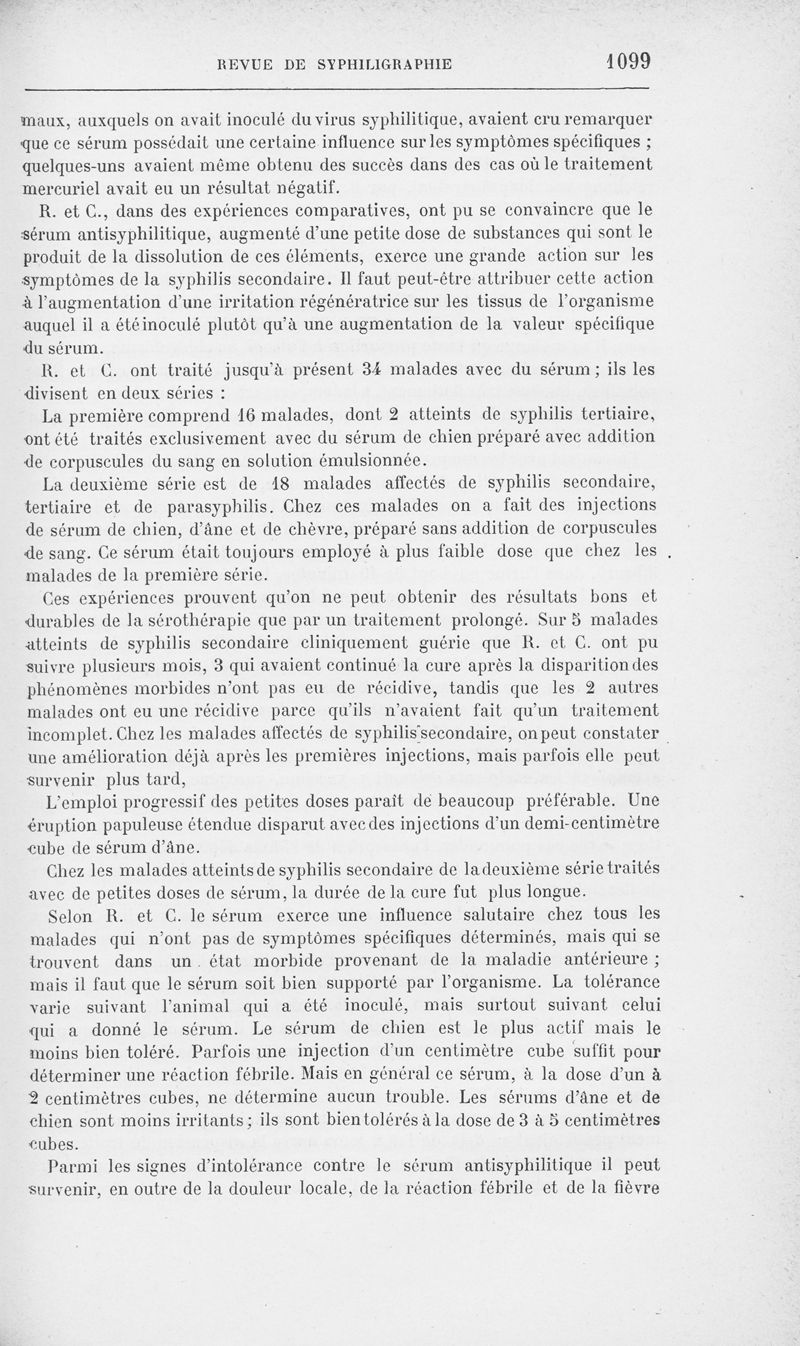 REVUE DE SYPHILIGRAPHIE 1099

maux, auxquels on avait inoculé du virus syphilitique, avaient cru remarquer que ce sérum possédait une certaine influence sur les symptômes spécifiques ; quelques-uns avaient même obtenu des succès dans des cas où le traitement mercuriel avait eu un résultat négatif.

R. et C., dans des expériences comparatives, ont pu se convaincre que le sérum antisyphilitique, augmenté d'une petite dose de substances qui sont le produit de la dissolution de ces éléments, exerce une grande action sur les symptômes de la syphilis secondaire. Il faut peut-être attribuer cette action à l'augmentation d'une irritation régénératrice sur les tissus de l'organisme auquel il a été inoculé plutôt qu'à une augmentation de la valeur spécifique du sérum.

R. et C. ont traité jusqu'à présent 34 malades avec du sérum ; ils les divisent en deux séries :

La première comprend 16 malades, dont 2 atteints de syphilis tertiaire, ont été traités exclusivement avec du sérum de chien préparé avec addition de corpuscules du sang en solution émulsionnée.

La deuxième série est de 18 malades affectés de syphilis secondaire, tertiaire et de parasyphilis. Chez ces malades on a fait des injections de sérum de chien, d'âne et de chèvre, préparé sans addition de corpuscules de sang. Ce sérum était toujours employé à plus faible dose que chez les malades de la première série.

Ces expériences prouvent qu'on ne peut obtenir des résultats bons et durables de la sérothérapie que par un traitement prolongé. Sur 5 malades atteints de syphilis secondaire cliniquement guérie que R. et C. ont pu suivre plusieurs mois, 3 qui avaient continué la cure après la disparition des phénomènes morbides n'ont pas eu de récidive, tandis que les 2 autres malades ont eu une récidive parce qu'ils n'avaient fait qu'un traitement incomplet. Chez les malades affectés de syphilis secondaire, on peut constater une amélioration déjà après les premières injections, mais parfois elle peut survenir plus tard,

L'emploi progressif des petites doses paraît de beaucoup préférable. Une éruption papuleuse étendue disparut avec des injections d'un demi-centimètre cube de sérum d'âne.

Chez les malades atteints de syphilis secondaire de la deuxième série traités avec de petites doses de sérum, la durée de la cure fut plus longue.

Selon R. et C. le sérum exerce une influence salutaire chez tous les malades qui n'ont pas de symptômes spécifiques déterminés, mais qui se trouvent dans un état morbide provenant de la maladie antérieure ; mais il faut que le sérum soit bien supporté par l'organisme. La tolérance varie suivant l'animal qui a été inoculé, mais surtout suivant celui qui a donné le sérum. Le sérum de chien est le plus actif mais le moins bien toléré. Parfois une injection d'un centimètre cube suffit pour déterminer une réaction fébrile. Mais en général ce sérum, à la dose d'un à 2 centimètres cubes, ne détermine aucun trouble. Les sérums d'âne et de chien sont moins irritants ; ils sont bien tolérés à la dose de 3 à 5 centimètres cubes.

Parmi les signes d'intolérance contre le sérum antisyphilitique il peut survenir, en outre de la douleur locale, de la réaction fébrile et de la fièvre